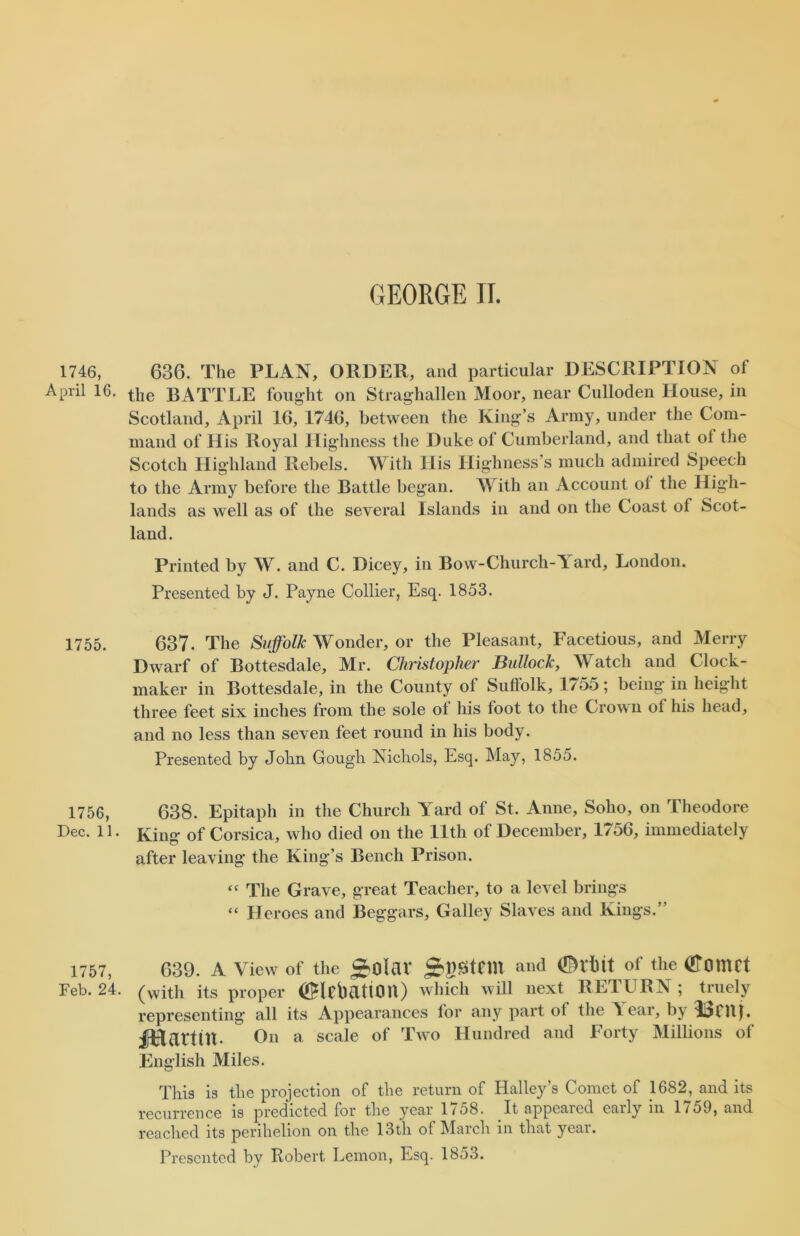 GEORGE II.

1746, April 16.

636. The PLAN, ORDER, and particular DESCRIPTION of the BATTLE fought on Straghallen Moor, near Culloden House, in Scotland, April 16, 1746, between the King's Army, under the Command of His Royal Highness the Duke of Cumberland, and that of the Scotch Highland Rebels. With His Highness's much admired Speech to the Army before the Battle began. With an Account of the Highlands as well as of the several Islands in and on the Coast of Scotland.

Printed by W. and C. Dicey, in Bow-Church-Yard, London.
Presented by J. Payne Collier, Esq. 1853.

1755.

637. The Suffolk Wonder, or the Pleasant, Facetious, and Merry Dwarf of Bottesdale, Mr. Christopher Bullock, Watch and Clockmaker in Bottesdale, in the County of Suffolk, 1755; being in height three feet six inches from the sole of his foot to the Crown of his head, and no less than seven feet round in his body.
Presented by John Gough Nichols, Esq. May, 1855.

1756, Dec. 11.

638. Epitaph in the Church Yard of St. Anne, Soho, on Theodore King of Corsica, who died on the 11th of December, 1756, immediately after leaving the King's Bench Prison.

" The Grave, great Teacher, to a level brings
" Heroes and Beggars, Galley Slaves and Kings."

1757, Feb. 24.

639. A View of the Solar System and Orbit of the Comet (with its proper Elevation) which will next RETURN; truely representing all its Appearances for any part of the Year, by Benj. Martin. On a scale of Two Hundred and Forty Millions of English Miles.

This is the projection of the return of Halley's Comet of 1682, and its recurrence is predicted for the year 1758. It appeared early in 1759, and reached its perihelion on the 13th of March in that year.
Presented by Robert Lemon, Esq. 1853.